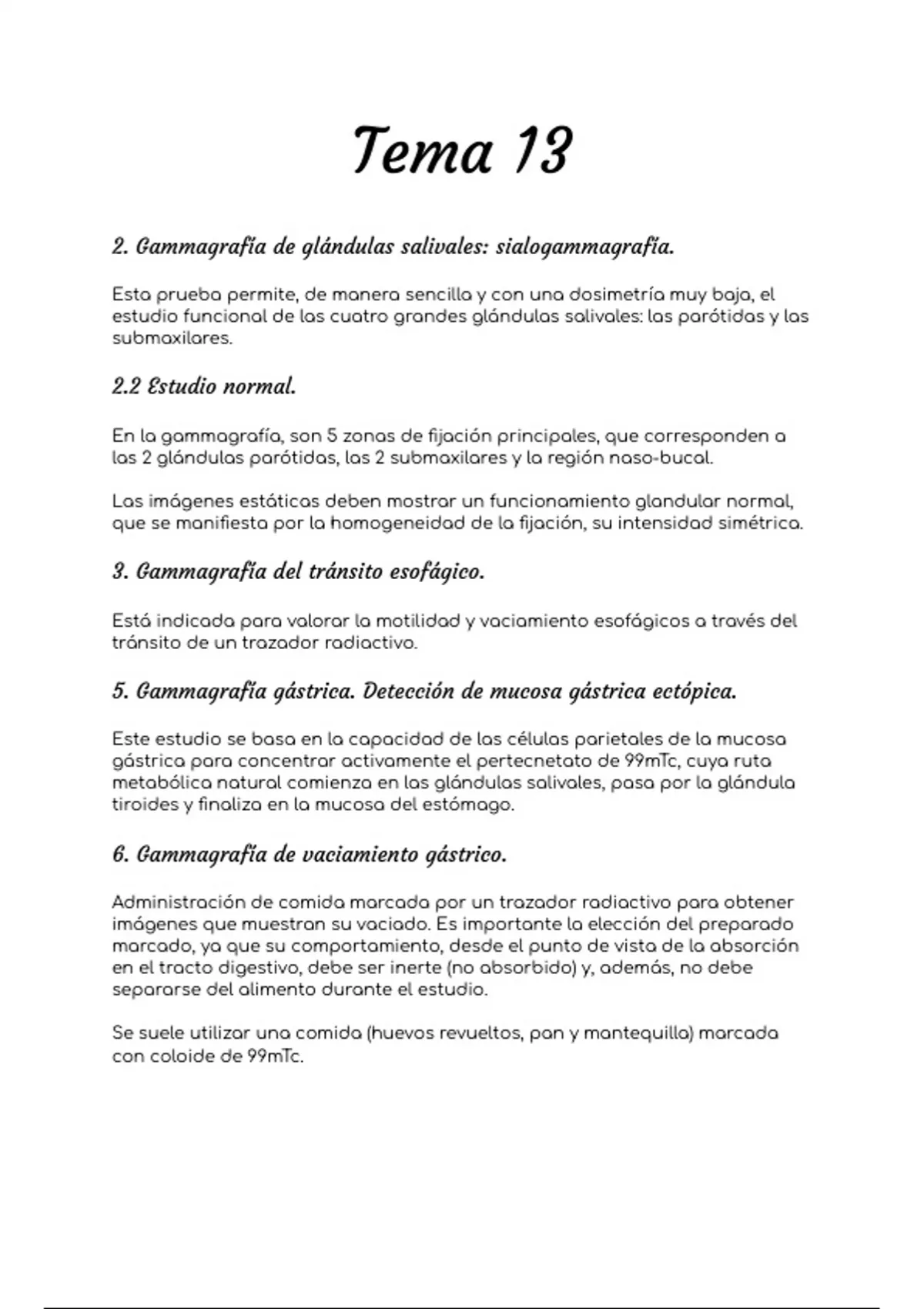 Tema 13

2. Gammagrafía de glándulas salivales: sialogammagrafía.

Esta prueba permite, de manera sencilla y con una dosimetría muy baja, el estudio funcional de las cuatro grandes glándulas salivales: las parótidas y las submaxilares.

2.2 Estudio normal.

En la gammagrafía, son 5 zonas de fijación principales, que corresponden a las 2 glándulas parótidas, las 2 submaxilares y la región naso-bucal.

Las imágenes estáticas deben mostrar un funcionamiento glandular normal, que se manifiesta por la homogeneidad de la fijación, su intensidad simétrica.

3. Gammagrafía del tránsito esofágico.

Está indicada para valorar la motilidad y vaciamiento esofágicos a través del tránsito de un trazador radiactivo.

5. Gammagrafía gástrica. Detección de mucosa gástrica ectópica.

Este estudio se basa en la capacidad de las células parietales de la mucosa gástrica para concentrar activamente el pertecnetato de 99mTc, cuya ruta metabólica natural comienza en las glándulas salivales, pasa por la glándula tiroides y finaliza en la mucosa del estómago.

6. Gammagrafía de vaciamiento gástrico.

Administración de comida marcada por un trazador radiactivo para obtener imágenes que muestran su vaciado. Es importante la elección del preparado marcado, ya que su comportamiento, desde el punto de vista de la absorción en el tracto digestivo, debe ser inerte (no absorbido) y, además, no debe separarse del alimento durante el estudio.

Se suele utilizar una comida (huevos revueltos, pan y mantequilla) marcada con coloide de 99mTc.